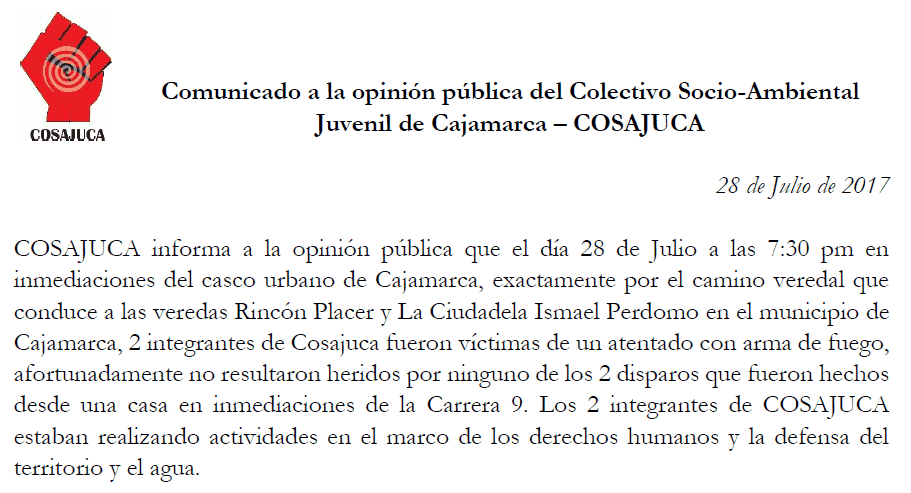 COSAJUCA

Comunicado a la opinión pública del Colectivo Socio-Ambiental Juvenil de Cajamarca – COSAJUCA

28 de Julio de 2017

COSAJUCA informa a la opinión pública que el día 28 de Julio a las 7:30 pm en inmediaciones del casco urbano de Cajamarca, exactamente por el camino veredal que conduce a las veredas Rincón Placer y La Ciudadela Ismael Perdomo en el municipio de Cajamarca, 2 integrantes de Cosajuca fueron víctimas de un atentado con arma de fuego, afortunadamente no resultaron heridos por ninguno de los 2 disparos que fueron hechos desde una casa en inmediaciones de la Carrera 9. Los 2 integrantes de COSAJUCA estaban realizando actividades en el marco de los derechos humanos y la defensa del territorio y el agua.